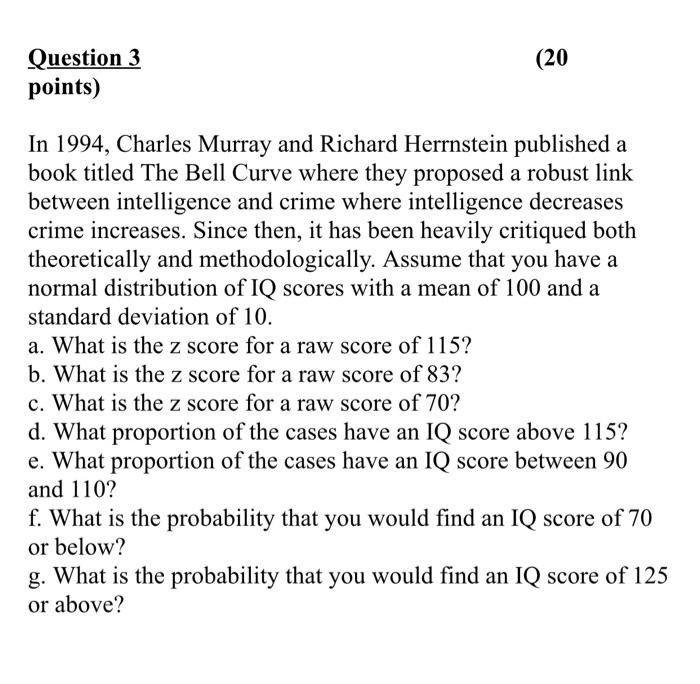 Question 3 (20 points)

In 1994, Charles Murray and Richard Herrnstein published a book titled The Bell Curve where they proposed a robust link between intelligence and crime where intelligence decreases crime increases. Since then, it has been heavily critiqued both theoretically and methodologically. Assume that you have a normal distribution of IQ scores with a mean of 100 and a standard deviation of 10.
a. What is the z score for a raw score of 115?
b. What is the z score for a raw score of 83?
c. What is the z score for a raw score of 70?
d. What proportion of the cases have an IQ score above 115?
e. What proportion of the cases have an IQ score between 90 and 110?
f. What is the probability that you would find an IQ score of 70 or below?
g. What is the probability that you would find an IQ score of 125 or above?